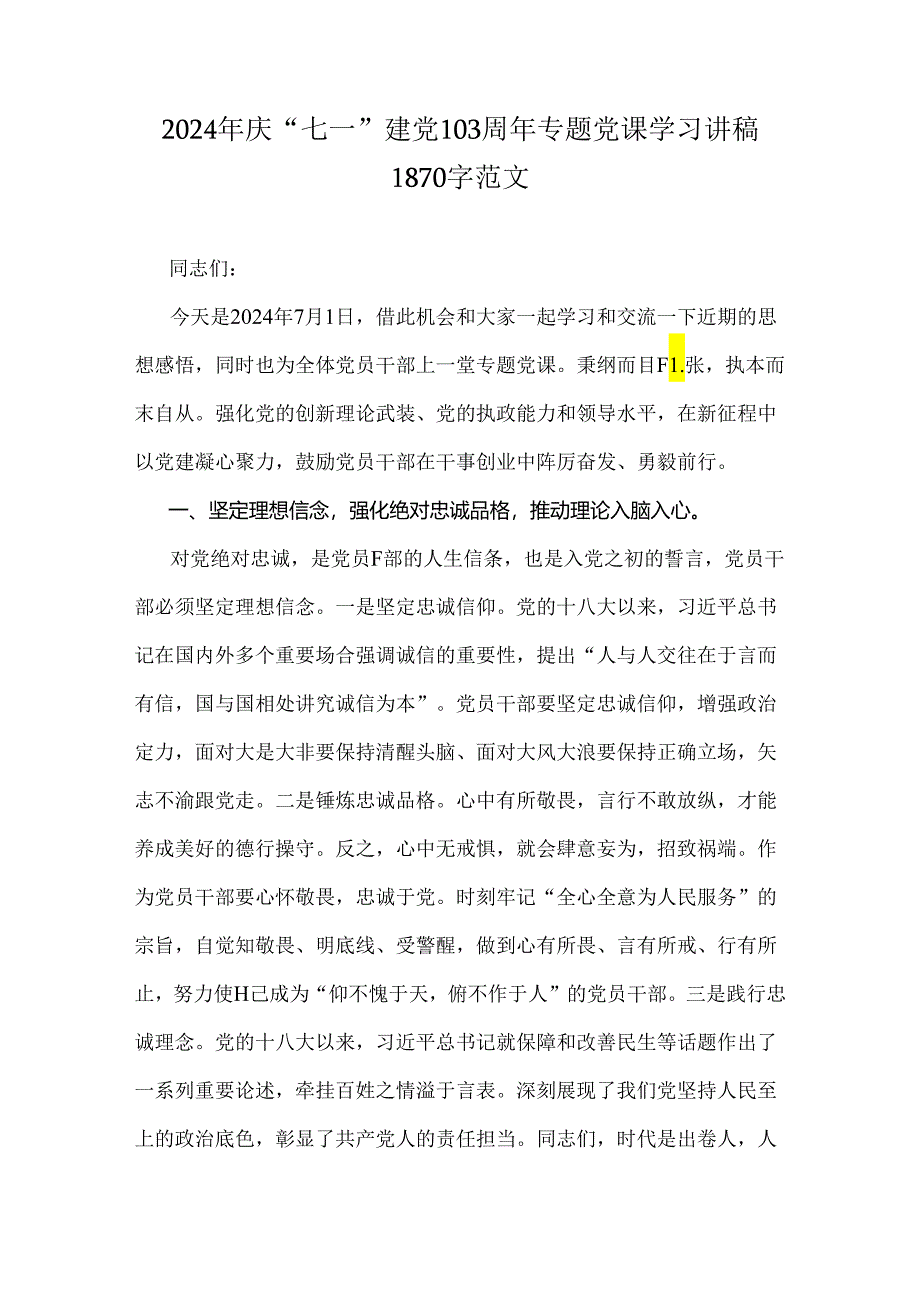 2024年庆“七一”建党103周年专题党课学习讲稿1870字范文

同志们：

今天是2024年7月1日，借此机会和大家一起学习和交流一下近期的思想感悟，同时也为全体党员干部上一堂专题党课。秉纲而目F1.张，执本而末自从。强化党的创新理论武装、党的执政能力和领导水平，在新征程中以党建凝心聚力，鼓励党员干部在干事创业中阵厉奋发、勇毅前行。

一、坚定理想信念，强化绝对忠诚品格，推动理论入脑入心。

对党绝对忠诚，是党员F部的人生信条，也是入党之初的誓言，党员干部必须坚定理想信念。一是坚定忠诚信仰。党的十八大以来，习近平总书记在国内外多个重要场合强调诚信的重要性，提出“人与人交往在于言而有信，国与国相处讲究诚信为本”。党员干部要坚定忠诚信仰，增强政治定力，面对大是大非要保持清醒头脑、面对大风大浪要保持正确立场，矢志不渝跟党走。二是锤炼忠诚品格。心中有所敬畏，言行不敢放纵，才能养成美好的德行操守。反之，心中无戒惧，就会肆意妄为，招致祸端。作为党员干部要心怀敬畏，忠诚于党。时刻牢记“全心全意为人民服务”的宗旨，自觉知敬畏、明底线、受警醒，做到心有所畏、言有所戒、行有所止，努力使H己成为“仰不愧于天，俯不怍于人”的党员干部。三是践行忠诚理念。党的十八大以来，习近平总书记就保障和改善民生等话题作出了一系列重要论述，牵挂百姓之情溢于言表。深刻展现了我们党坚持人民至上的政治底色，彰显了共产党人的责任担当。同志们，时代是出卷人，人